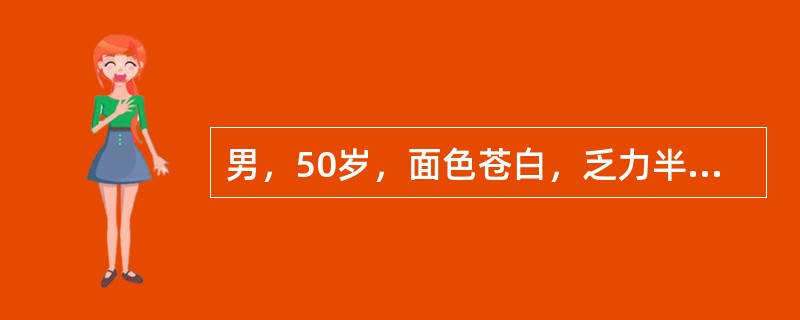 男，50岁，面色苍白，乏力半...